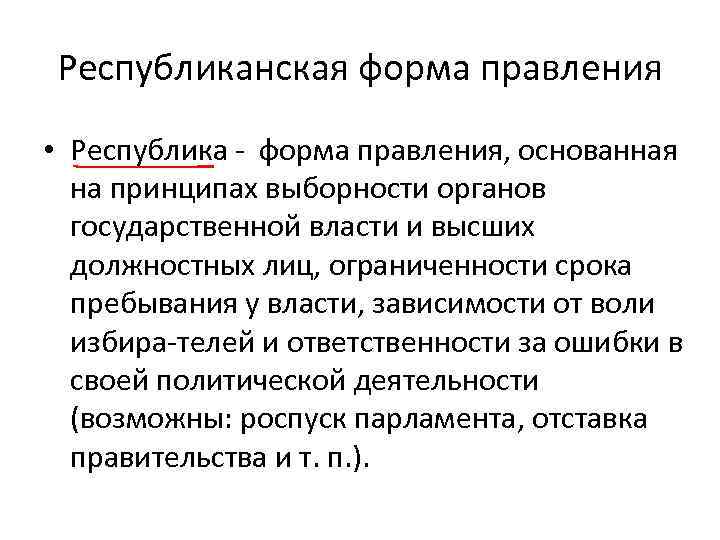 Республиканская форма правления

• Республика - форма правления, основанная на принципах выборности органов государственной власти и высших должностных лиц, ограниченности срока пребывания у власти, зависимости от воли избира-телей и ответственности за ошибки в своей политической деятельности (возможны: роспуск парламента, отставка правительства и т. п.).